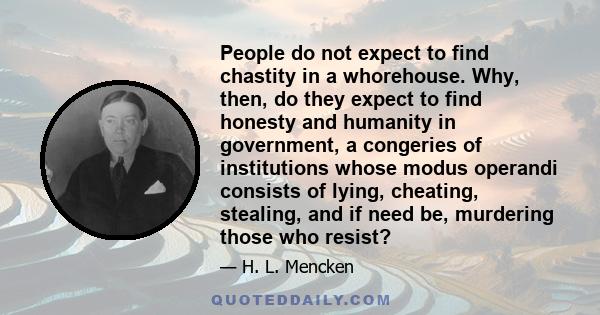 People do not expect to find chastity in a whorehouse. Why, then, do they expect to find honesty and humanity in government, a congeries of institutions whose modus operandi consists of lying, cheating, stealing, and if need be, murdering those who resist?

— H. L. Mencken

QUOTEDDAILY.COM